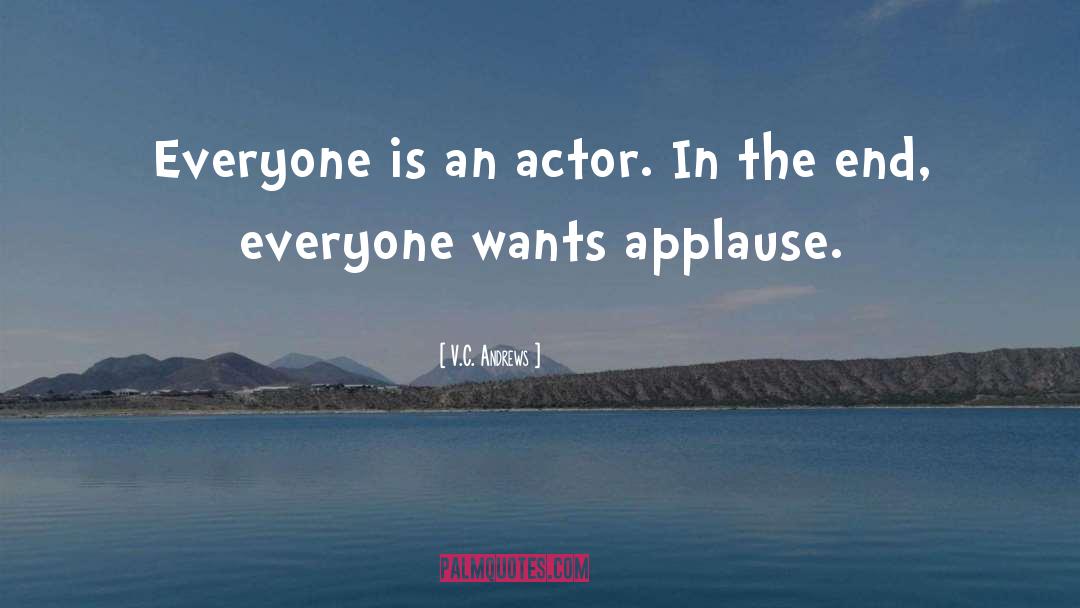 Everyone is an actor. In the end, everyone wants applause.

[ V.C. Andrews ]

PALMQUOTES.COM